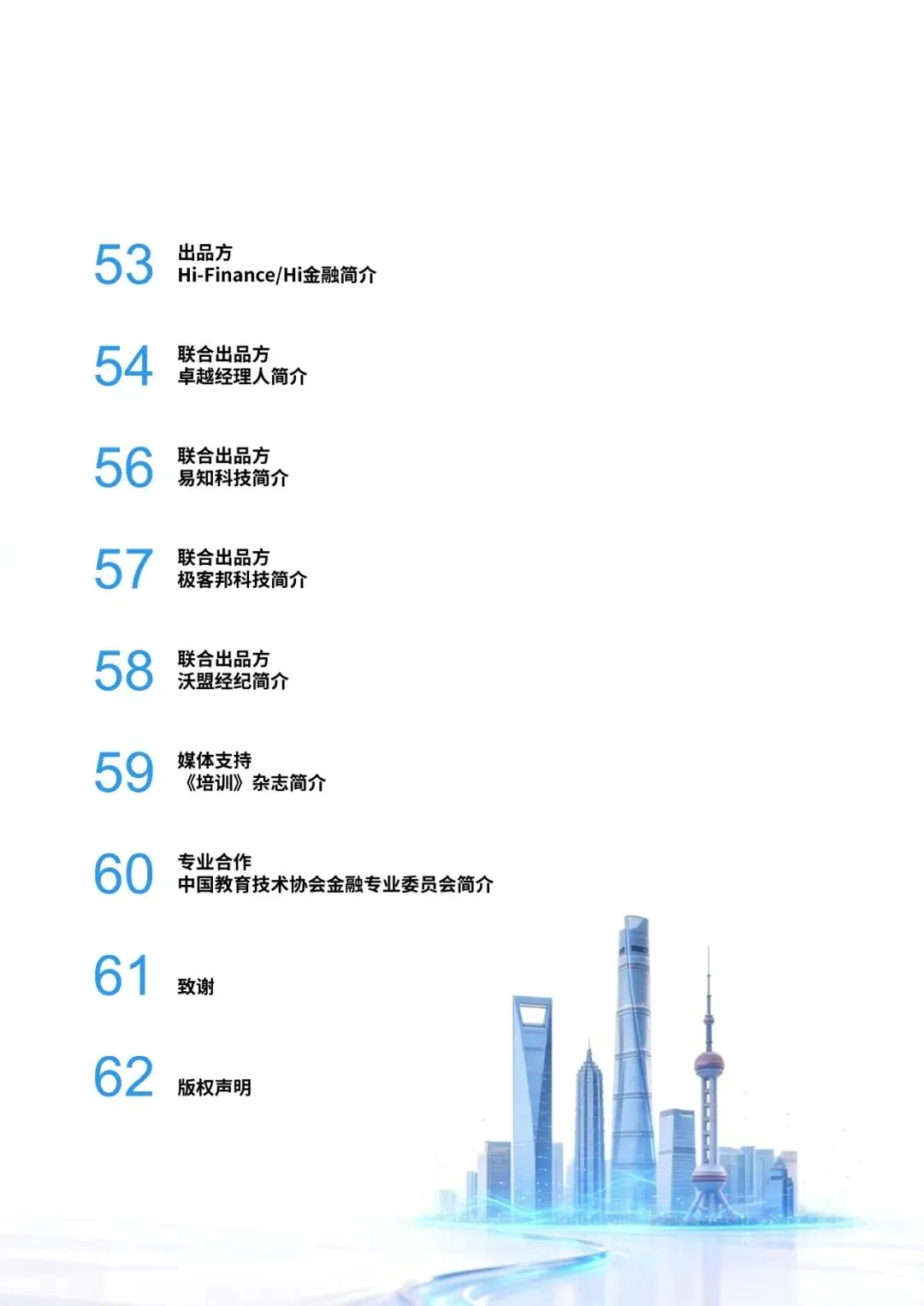 53 出品方
Hi-Finance/Hi金融简介

54 联合出品方
卓越经理人简介

56 联合出品方
易知科技简介

57 联合出品方
极客邦科技简介

58 联合出品方
沃盟经纪简介

59 媒体支持
《培训》杂志简介

60 专业合作
中国教育技术协会金融专业委员会简介

61 致谢

62 版权声明